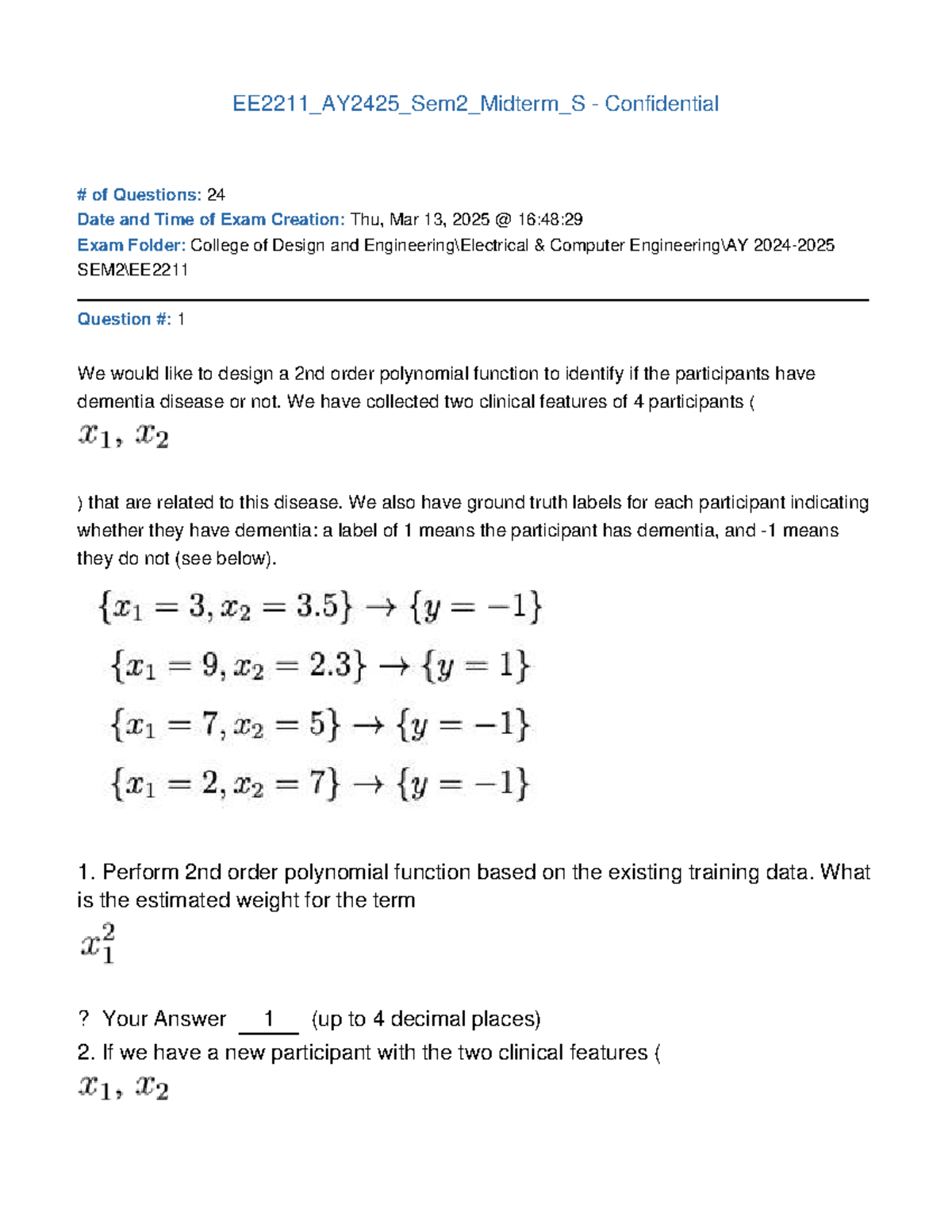 EE2211_AY2425_Sem2_Midterm_S - Confidential

# of Questions: 24
Date and Time of Exam Creation: Thu, Mar 13, 2025 @ 16:48:29
Exam Folder: College of Design and Engineering\Electrical & Computer Engineering\AY 2024-2025 SEM2\EE2211

Question #: 1

We would like to design a 2nd order polynomial function to identify if the participants have dementia disease or not. We have collected two clinical features of 4 participants (

$x_1, x_2$

) that are related to this disease. We also have ground truth labels for each participant indicating whether they have dementia: a label of 1 means the participant has dementia, and -1 means they do not (see below).

$\{x_1 = 3, x_2 = 3.5\} \rightarrow \{y = -1\}$

$\{x_1 = 9, x_2 = 2.3\} \rightarrow \{y = 1\}$

$\{x_1 = 7, x_2 = 5\} \rightarrow \{y = -1\}$

$\{x_1 = 2, x_2 = 7\} \rightarrow \{y = -1\}$

1. Perform 2nd order polynomial function based on the existing training data. What is the estimated weight for the term

$x_1^2$

? Your Answer 1 (up to 4 decimal places)

2. If we have a new participant with the two clinical features (

$x_1, x_2$